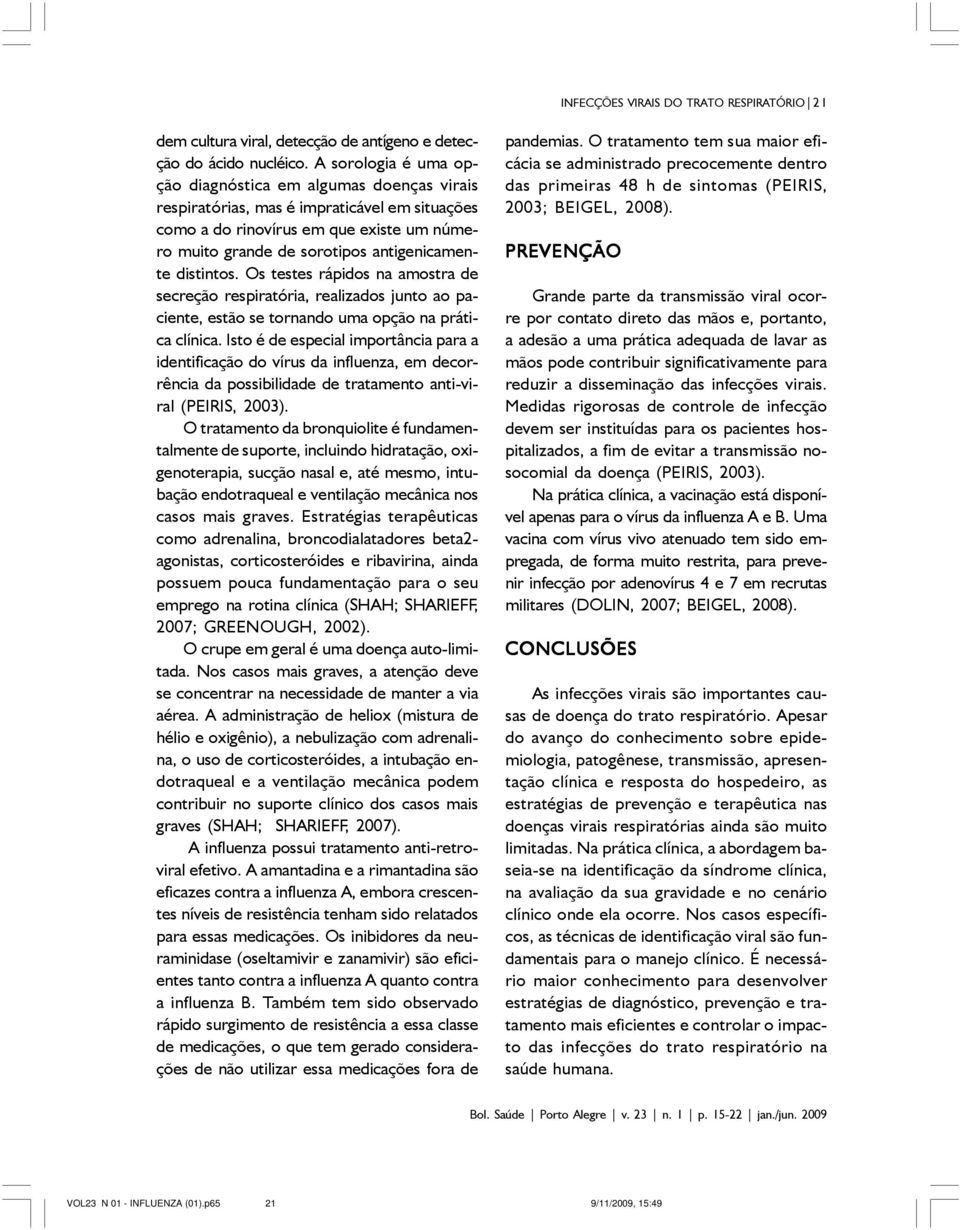 INFECÇÕES VIRAIS DO TRATO RESPIRATÓRIO | 21

dem cultura viral, detecção de antígeno e detecção do ácido nucléico. A sorologia é uma opção diagnóstica em algumas doenças virais respiratórias, mas é impraticável em situações como a do rinovírus em que existe um número muito grande de sorotipos antigenicamente distintos. Os testes rápidos na amostra de secreção respiratória, realizados junto ao paciente, estão se tornando uma opção na prática clínica. Isto é de especial importância para a identificação do vírus da influenza, em decorrência da possibilidade de tratamento anti-viral (PEIRIS, 2003).

O tratamento da bronquiolite é fundamentalmente de suporte, incluindo hidratação, oxigenoterapia, sucção nasal e, até mesmo, intubação endotraqueal e ventilação mecânica nos casos mais graves. Estratégias terapêuticas como adrenalina, broncodialatadores beta2-agonistas, corticosteróides e ribavirina, ainda possuem pouca fundamentação para o seu emprego na rotina clínica (SHAH; SHARIEFF, 2007; GREENOUGH, 2002).

O crupe em geral é uma doença auto-limitada. Nos casos mais graves, a atenção deve se concentrar na necessidade de manter a via aérea. A administração de heliox (mistura de hélio e oxigênio), a nebulização com adrenalina, o uso de corticosteróides, a intubação endotraqueal e a ventilação mecânica podem contribuir no suporte clínico dos casos mais graves (SHAH; SHARIEFF, 2007).

A influenza possui tratamento anti-retroviral efetivo. A amantadina e a rimantadina são eficazes contra a influenza A, embora crescentes níveis de resistência tenham sido relatados para essas medicações. Os inibidores da neuraminidase (oseltamivir e zanamivir) são eficientes tanto contra a influenza A quanto contra a influenza B. Também tem sido observado rápido surgimento de resistência a essa classe de medicações, o que tem gerado considerações de não utilizar essa medicações fora de pandemias. O tratamento tem sua maior eficácia se administrado precocemente dentro das primeiras 48 h de sintomas (PEIRIS, 2003; BEIGEL, 2008).

PREVENÇÃO

Grande parte da transmissão viral ocorre por contato direto das mãos e, portanto, a adesão a uma prática adequada de lavar as mãos pode contribuir significativamente para reduzir a disseminação das infecções virais. Medidas rigorosas de controle de infecção devem ser instituídas para os pacientes hospitalizados, a fim de evitar a transmissão nosocomial da doença (PEIRIS, 2003).

Na prática clínica, a vacinação está disponível apenas para o vírus da influenza A e B. Uma vacina com vírus vivo atenuado tem sido empregada, de forma muito restrita, para prevenir infecção por adenovírus 4 e 7 em recrutas militares (DOLIN, 2007; BEIGEL, 2008).

CONCLUSÕES

As infecções virais são importantes causas de doença do trato respiratório. Apesar do avanço do conhecimento sobre epidemiologia, patogênese, transmissão, apresentação clínica e resposta do hospedeiro, as estratégias de prevenção e terapêutica nas doenças virais respiratórias ainda são muito limitadas. Na prática clínica, a abordagem baseia-se na identificação da síndrome clínica, na avaliação da sua gravidade e no cenário clínico onde ela ocorre. Nos casos específicos, as técnicas de identificação viral são fundamentais para o manejo clínico. É necessário maior conhecimento para desenvolver estratégias de diagnóstico, prevenção e tratamento mais eficientes e controlar o impacto das infecções do trato respiratório na saúde humana.

Bol. Saúde | Porto Alegre | v. 23 | n. 1 | p. 15-22 | jan./jun. 2009

VOL23 N 01 - INFLUENZA (01).p65 21 9/11/2009, 15:49